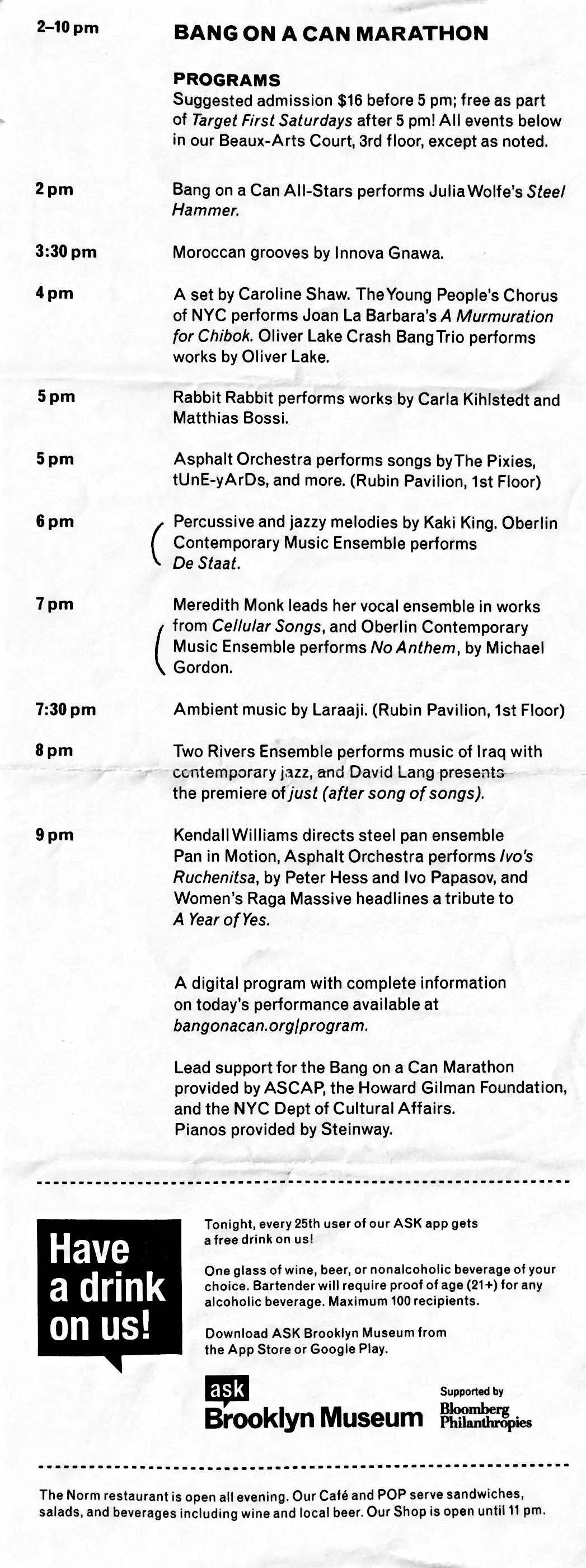 2–10 pm

BANG ON A CAN MARATHON

PROGRAMS
Suggested admission $16 before 5 pm; free as part of Target First Saturdays after 5 pm! All events below in our Beaux-Arts Court, 3rd floor, except as noted.

2 pm
Bang on a Can All-Stars performs Julia Wolfe's Steel Hammer.

3:30 pm
Moroccan grooves by Innova Gnawa.

4 pm
A set by Caroline Shaw. The Young People's Chorus of NYC performs Joan La Barbara's A Murmuration for Chibok. Oliver Lake Crash Bang Trio performs works by Oliver Lake.

5 pm
Rabbit Rabbit performs works by Carla Kihlstedt and Matthias Bossi.

5 pm
Asphalt Orchestra performs songs by The Pixies, tUnE-yArDs, and more. (Rubin Pavilion, 1st Floor)

6 pm
Percussive and jazzy melodies by Kaki King. Oberlin Contemporary Music Ensemble performs De Staat.

7 pm
Meredith Monk leads her vocal ensemble in works from Cellular Songs, and Oberlin Contemporary Music Ensemble performs No Anthem, by Michael Gordon.

7:30 pm
Ambient music by Laraaji. (Rubin Pavilion, 1st Floor)

8 pm
Two Rivers Ensemble performs music of Iraq with contemporary jazz, and David Lang presents the premiere of just (after song of songs).

9 pm
Kendall Williams directs steel pan ensemble Pan in Motion, Asphalt Orchestra performs Ivo's Ruchenitsa, by Peter Hess and Ivo Papasov, and Women's Raga Massive headlines a tribute to A Year of Yes.

A digital program with complete information on today's performance available at bangonacan.org/program.

Lead support for the Bang on a Can Marathon provided by ASCAP, the Howard Gilman Foundation, and the NYC Dept of Cultural Affairs. Pianos provided by Steinway.

Have a drink on us!

Tonight, every 25th user of our ASK app gets a free drink on us!

One glass of wine, beer, or nonalcoholic beverage of your choice. Bartender will require proof of age (21+) for any alcoholic beverage. Maximum 100 recipients.

Download ASK Brooklyn Museum from the App Store or Google Play.

ask Brooklyn Museum

Supported by Bloomberg Philanthropies

The Norm restaurant is open all evening. Our Café and POP serve sandwiches, salads, and beverages including wine and local beer. Our Shop is open until 11 pm.